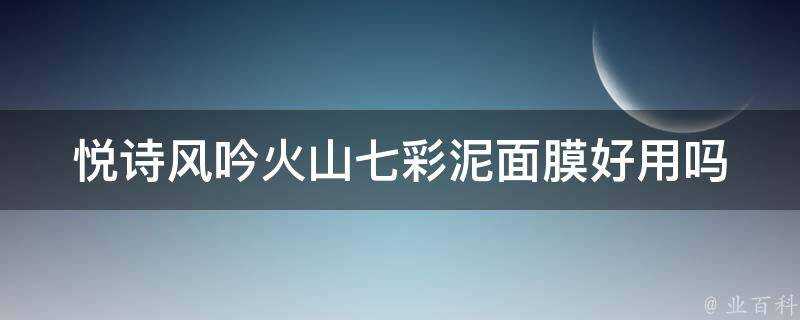 悦诗风吟火山七彩泥面膜好用吗

@ 业百科